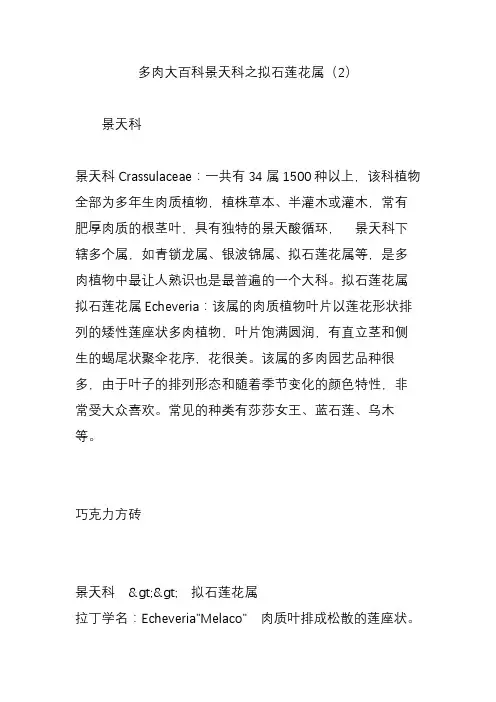 多肉大百科景天科之拟石莲花属（2）

景天科

景天科 Crassulaceae：一共有 34 属 1500 种以上，该科植物全部为多年生肉质植物，植株草本、半灌木或灌木，常有肥厚肉质的根茎叶，具有独特的景天酸循环， 景天科下辖多个属，如青锁龙属、银波锦属、拟石莲花属等，是多肉植物中最让人熟识也是最普遍的一个大科。拟石莲花属 拟石莲花属 Echeveria：该属的肉质植物叶片以莲花形状排列的矮性莲座状多肉植物，叶片饱满圆润，有直立茎和侧生的蝎尾状聚伞花序，花很美。该属的多肉园艺品种很多，由于叶子的排列形态和随着季节变化的颜色特性，非常受大众喜欢。常见的种类有莎莎女王、蓝石莲、乌木等。

巧克力方砖

景天科 &gt;&gt; 拟石莲花属
拉丁学名：Echeveria"Melaco" 肉质叶排成松散的莲座状。